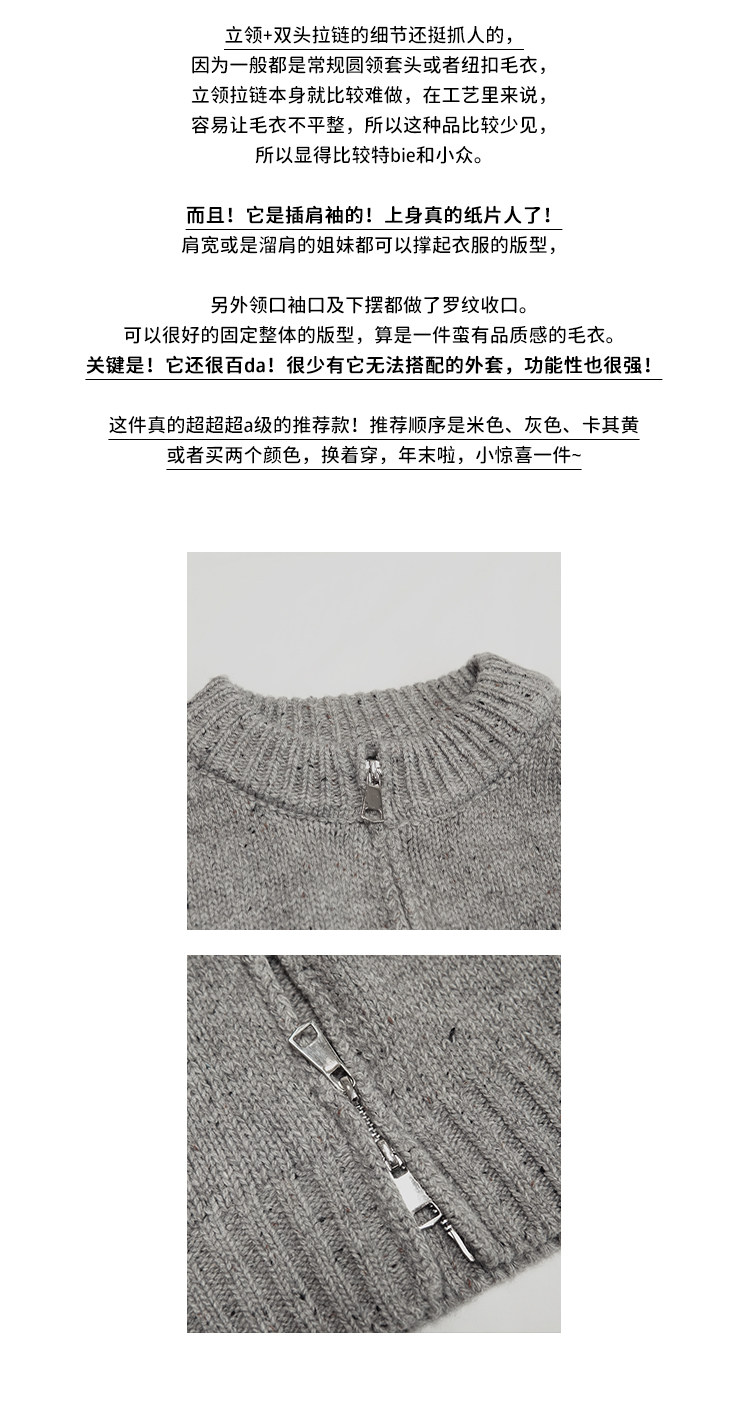 立领+双头拉链的细节还挺抓人的，
因为一般都是常规圆领套头或者纽扣毛衣，
立领拉链本身就比较难做，在工艺里来说，
容易让毛衣不平整，所以这种品比较少见，
所以显得比较特bie和小众。

而且！它是插肩袖的！上身真的纸片人了！
肩宽或是溜肩的姐妹都可以撑起衣服的版型，

另外领口袖口及下摆都做了罗纹收口。
可以很好的固定整体的版型，算是一件蛮有品质感的毛衣。
关键是！它还很百da！很少有它无法搭配的外套，功能性也很强！

这件真的超超超a级的推荐款！推荐顺序是米色、灰色、卡其黄
或者买两个颜色，换着穿，年末啦，小惊喜一件~